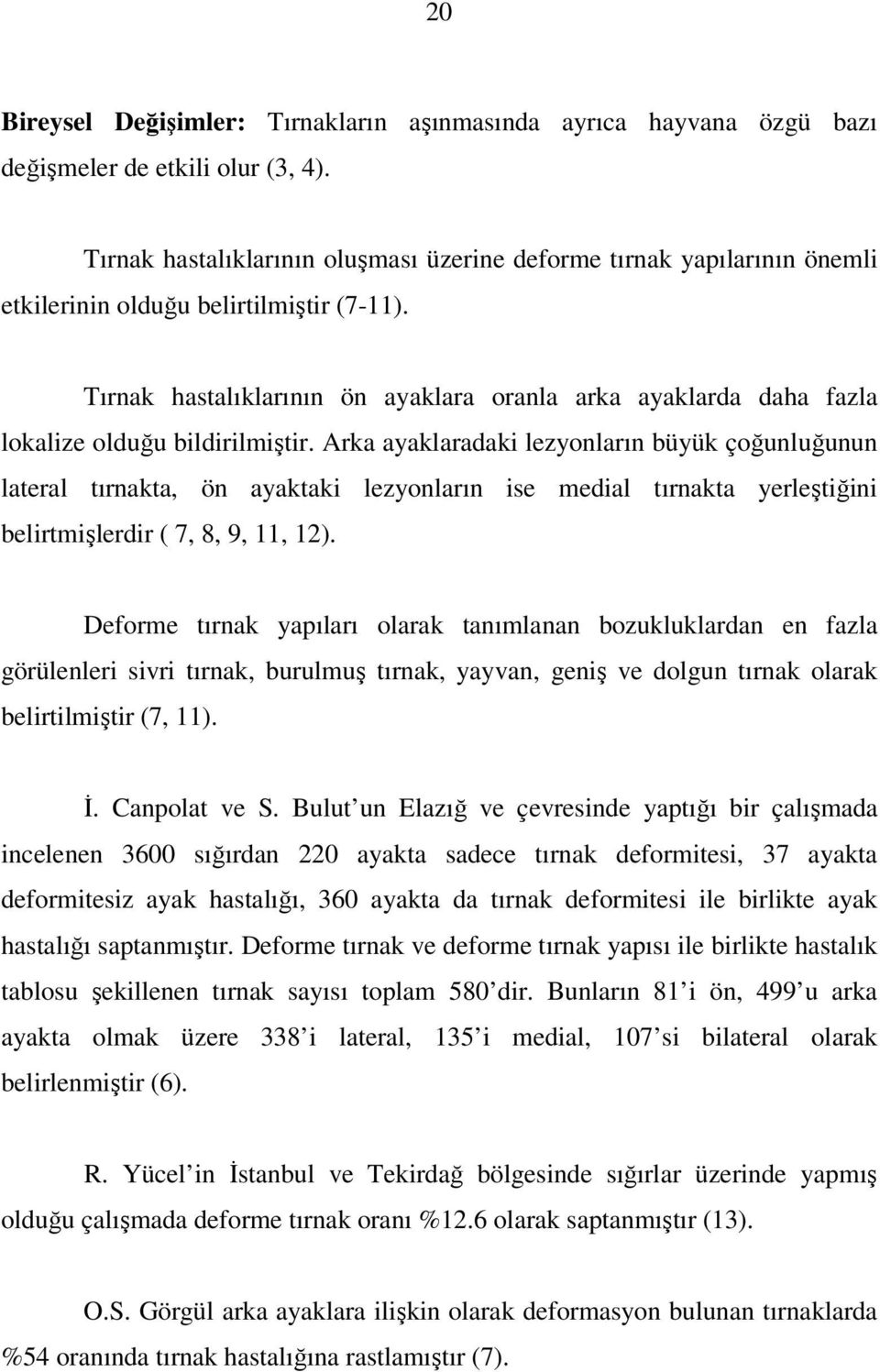 20

Bireysel Değişimler: Tırnakların aşınmasında ayrıca hayvana özgü bazı değişmeler de etkili olur (3, 4).

Tırnak hastalıklarının oluşması üzerine deforme tırnak yapılarının önemli etkilerinin olduğu belirtilmiştir (7-11).

Tırnak hastalıklarının ön ayaklara oranla arka ayaklarda daha fazla lokalize olduğu bildirilmiştir. Arka ayaklaradaki lezyonların büyük çoğunluğunun lateral tırnakta, ön ayaktaki lezyonların ise medial tırnakta yerleştiğini belirtmişlerdir ( 7, 8, 9, 11, 12).

Deforme tırnak yapıları olarak tanımlanan bozukluklardan en fazla görülenleri sivri tırnak, burulmuş tırnak, yayvan, geniş ve dolgun tırnak olarak belirtilmiştir (7, 11).

İ. Canpolat ve S. Bulut'un Elazığ ve çevresinde yaptığı bir çalışmada incelenen 3600 sığırdan 220 ayakta sadece tırnak deformitesi, 37 ayakta deformitesiz ayak hastalığı, 360 ayakta da tırnak deformitesi ile birlikte ayak hastalığı saptanmıştır. Deforme tırnak ve deforme tırnak yapısı ile birlikte hastalık tablosu şekillenen tırnak sayısı toplam 580'dir. Bunların 81'i ön, 499'u arka ayakta olmak üzere 338'i lateral, 135'i medial, 107'si bilateral olarak belirlenmiştir (6).

R. Yücel'in İstanbul ve Tekirdağ bölgesinde sığırlar üzerinde yapmış olduğu çalışmada deforme tırnak oranı %12.6 olarak saptanmıştır (13).

O.S. Görgül arka ayaklara ilişkin olarak deformasyon bulunan tırnaklarda %54 oranında tırnak hastalığına rastlamıştır (7).